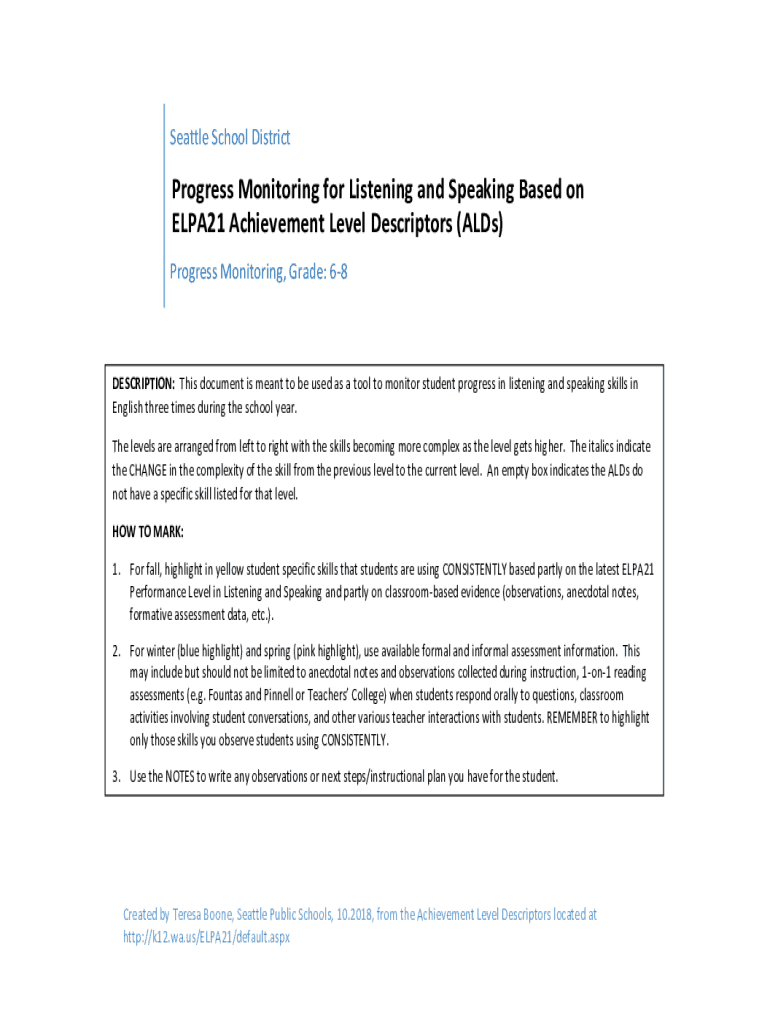 Seattle School District

Progress Monitoring for Listening and Speaking Based on ELPA21 Achievement Level Descriptors (ALDs)

Progress Monitoring, Grade: 6-8

DESCRIPTION: This document is meant to be used as a tool to monitor student progress in listening and speaking skills in English three times during the school year.

The levels are arranged from left to right with the skills becoming more complex as the level gets higher. The italics indicate the CHANGE in the complexity of the skill from the previous level to the current level. An empty box indicates the ALDs do not have a specific skill listed for that level.

HOW TO MARK:

1. For fall, highlight in yellow student specific skills that students are using CONSISTENTLY based partly on the latest ELPA21 Performance Level in Listening and Speaking and partly on classroom-based evidence (observations, anecdotal notes, formative assessment data, etc.).

2. For winter (blue highlight) and spring (pink highlight), use available formal and informal assessment information. This may include but should not be limited to anecdotal notes and observations collected during instruction, 1-on-1 reading assessments (e.g. Fountas and Pinnell or Teachers' College) when students respond orally to questions, classroom activities involving student conversations, and other various teacher interactions with students. REMEMBER to highlight only those skills you observe students using CONSISTENTLY.

3. Use the NOTES to write any observations or next steps/instructional plan you have for the student.

Created by Teresa Boone, Seattle Public Schools, 10.2018, from the Achievement Level Descriptors located at http://k12.wa.us/ELPA21/default.aspx